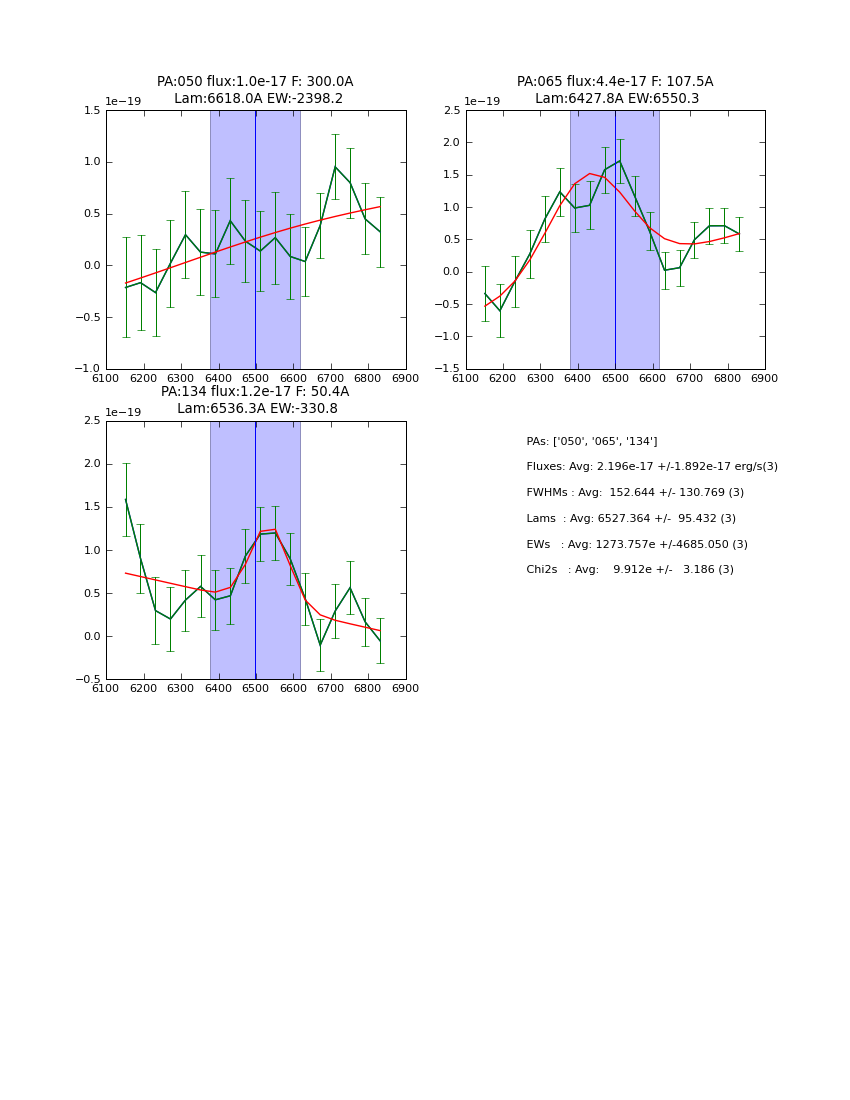 PA:050 flux:1.0e-17 F: 300.0A
Lam:6618.0A EW:-2398.2

1e−19

1.5
1.0
0.5
0.0
−0.5
−1.0

6100 6200 6300 6400 6500 6600 6700 6800 6900

PA:065 flux:4.4e-17 F: 107.5A
Lam:6427.8A EW:6550.3

1e−19

2.5
2.0
1.5
1.0
0.5
0.0
−0.5
−1.0
−1.5

6100 6200 6300 6400 6500 6600 6700 6800 6900

PA:134 flux:1.2e-17 F: 50.4A
Lam:6536.3A EW:-330.8

1e−19

2.5
2.0
1.5
1.0
0.5
0.0
−0.5

6100 6200 6300 6400 6500 6600 6700 6800 6900

PAs: ['050', '065', '134']

Fluxes: Avg: 2.196e-17 +/-1.892e-17 erg/s(3)

FWHMs : Avg: 152.644 +/- 130.769 (3)

Lams : Avg: 6527.364 +/- 95.432 (3)

EWs : Avg: 1273.757e +/-4685.050 (3)

Chi2s : Avg: 9.912e +/- 3.186 (3)